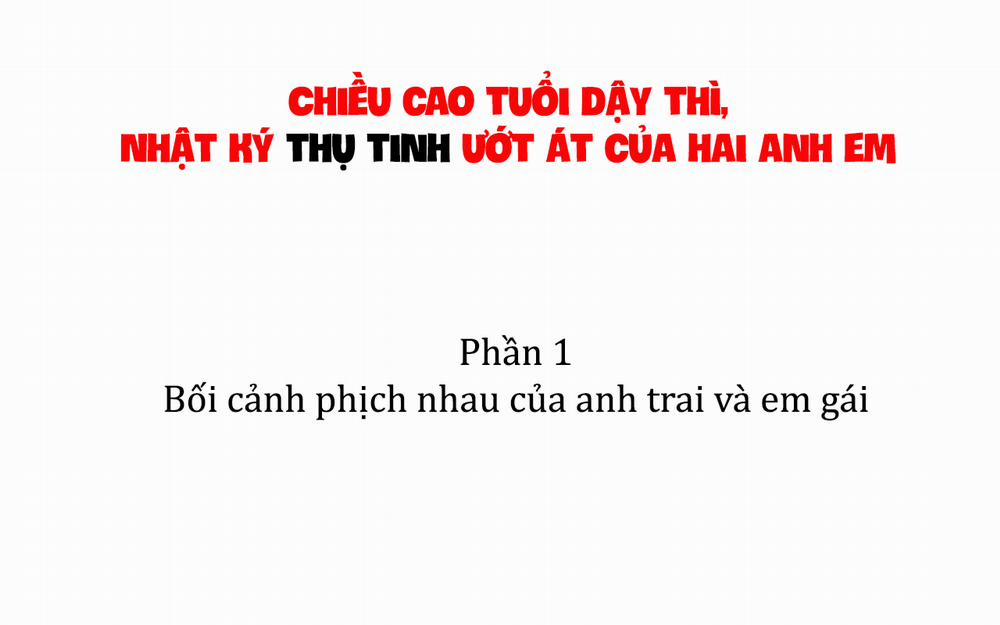 CHIỀU CAO TUỔI DẬY THÌ,
NHẬT KÝ THỤ TINH ƯỚT ÁT CỦA HAI ANH EM

Phần 1
Bối cảnh phịch nhau của anh trai và em gái